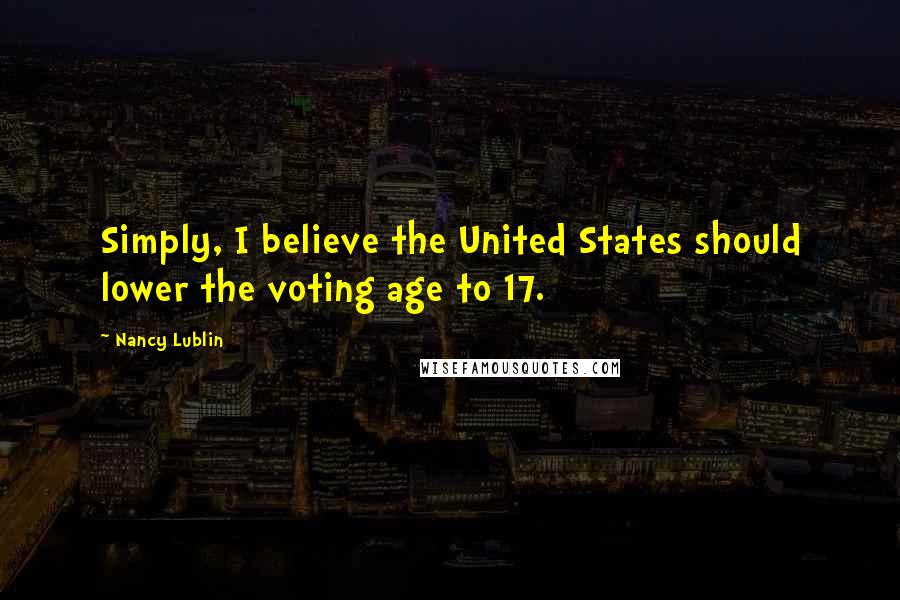 Simply, I believe the United States should lower the voting age to 17.

~ Nancy Lublin

WISEFAMOUSQUOTES.COM